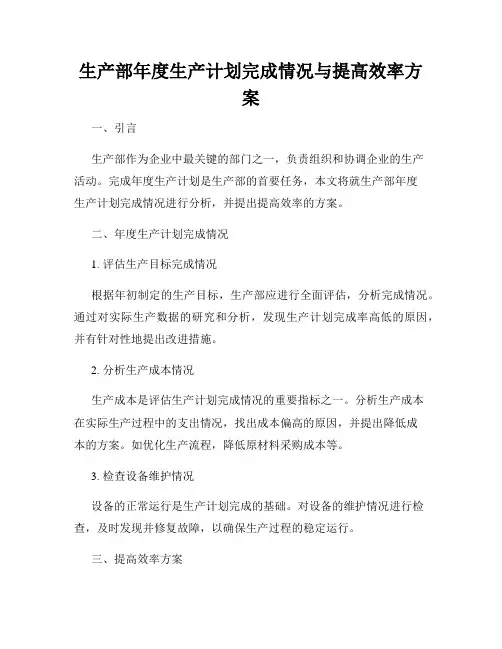 生产部年度生产计划完成情况与提高效率方案

一、引言

生产部作为企业中最关键的部门之一，负责组织和协调企业的生产活动。完成年度生产计划是生产部的首要任务，本文将就生产部年度生产计划完成情况进行分析，并提出提高效率的方案。

二、年度生产计划完成情况

1. 评估生产目标完成情况

根据年初制定的生产目标，生产部应进行全面评估，分析完成情况。通过对实际生产数据的研究和分析，发现生产计划完成率高低的原因，并有针对性地提出改进措施。

2. 分析生产成本情况

生产成本是评估生产计划完成情况的重要指标之一。分析生产成本在实际生产过程中的支出情况，找出成本偏高的原因，并提出降低成本的方案。如优化生产流程，降低原材料采购成本等。

3. 检查设备维护情况

设备的正常运行是生产计划完成的基础。对设备的维护情况进行检查，及时发现并修复故障，以确保生产过程的稳定运行。

三、提高效率方案